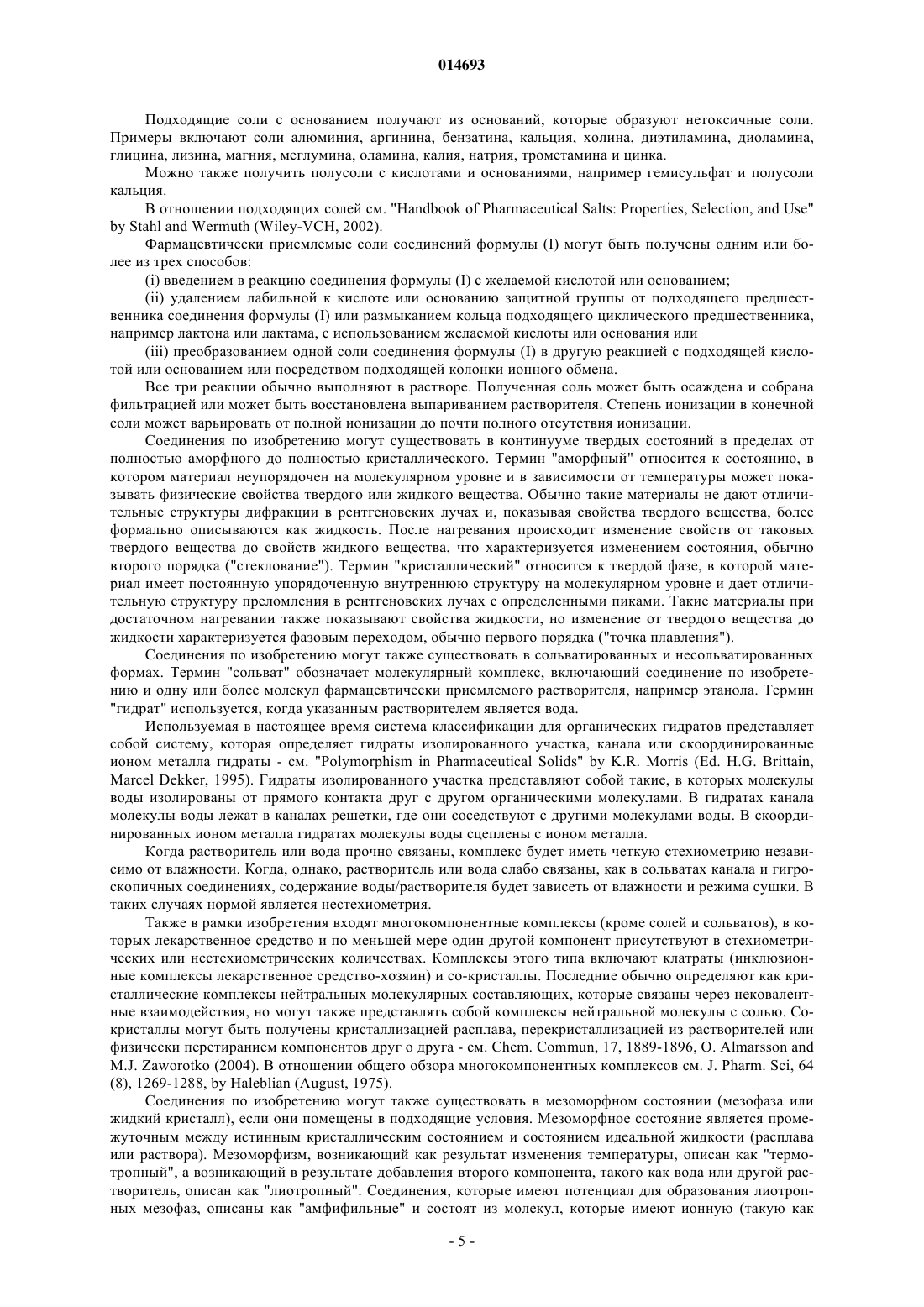 014693

Подходящие соли с основанием получают из оснований, которые образуют нетоксичные соли. Примеры включают соли алюминия, аргинина, бензатина, кальция, холина, диэтиламина, диоламина, глицина, лизина, магния, меглумина, оламина, калия, натрия, трометамина и цинка.

Можно также получить полусоли с кислотами и основаниями, например гемисульфат и полусоли кальция.

В отношении подходящих солей см. "Handbook of Pharmaceutical Salts: Properties, Selection, and Use" by Stahl and Wermuth (Wiley-VCH, 2002).

Фармацевтически приемлемые соли соединений формулы (I) могут быть получены одним или более из трех способов:

(i) введением в реакцию соединения формулы (I) с желаемой кислотой или основанием;

(ii) удалением лабильной к кислоте или основанию защитной группы от подходящего предшественника соединения формулы (I) или размыканием кольца подходящего циклического предшественника, например лактона или лактама, с использованием желаемой кислоты или основания или

(iii) преобразованием одной соли соединения формулы (I) в другую реакцией с подходящей кислотой или основанием или посредством подходящей колонки ионного обмена.

Все три реакции обычно выполняют в растворе. Полученная соль может быть осаждена и собрана фильтрацией или может быть восстановлена выпариванием растворителя. Степень ионизации в конечной соли может варьировать от полной ионизации до почти полного отсутствия ионизации.

Соединения по изобретению могут существовать в континууме твердых состояний в пределах от полностью аморфного до полностью кристаллического. Термин "аморфный" относится к состоянию, в котором материал неупорядочен на молекулярном уровне и в зависимости от температуры может показывать физические свойства твердого или жидкого вещества. Обычно такие материалы не дают отличительные структуры дифракции в рентгеновских лучах и, показывая свойства твердого вещества, более формально описываются как жидкость. После нагревания происходит изменение свойств от таковых твердого вещества до свойств жидкого вещества, что характеризуется изменением состояния, обычно второго порядка ("стеклование"). Термин "кристаллический" относится к твердой фазе, в которой материал имеет постоянную упорядоченную внутреннюю структуру на молекулярном уровне и дает отличительную структуру преломления в рентгеновских лучах с определенными пиками. Такие материалы при достаточном нагревании также показывают свойства жидкости, но изменение от твердого вещества до жидкости характеризуется фазовым переходом, обычно первого порядка ("точка плавления").

Соединения по изобретению могут также существовать в сольватированных и несольватированных формах. Термин "сольват" обозначает молекулярный комплекс, включающий соединение по изобретению и одну или более молекул фармацевтически приемлемого растворителя, например этанола. Термин "гидрат" используется, когда указанным растворителем является вода.

Используемая в настоящее время система классификации для органических гидратов представляет собой систему, которая определяет гидраты изолированного участка, канала или скоординированные ионом металла гидраты - см. "Polymorphism in Pharmaceutical Solids" by K.R. Morris (Ed. H.G. Brittain, Marcel Dekker, 1995). Гидраты изолированного участка представляют собой такие, в которых молекулы воды изолированы от прямого контакта друг с другом органическими молекулами. В гидратах канала молекулы воды лежат в каналах решетки, где они соседствуют с другими молекулами воды. В скоординированных ионом металла гидратах молекулы воды сцеплены с ионом металла.

Когда растворитель или вода прочно связаны, комплекс будет иметь четкую стехиометрию независимо от влажности. Когда, однако, растворитель или вода слабо связаны, как в сольватах канала и гигроскопичных соединениях, содержание воды/растворителя будет зависеть от влажности и режима сушки. В таких случаях нормой является нестехиометрия.

Также в рамки изобретения входят многокомпонентные комплексы (кроме солей и сольватов), в которых лекарственное средство и по меньшей мере один другой компонент присутствуют в стехиометрических или нестехиометрических количествах. Комплексы этого типа включают клатраты (инклюзионные комплексы лекарственное средство-хозяин) и со-кристаллы. Последние обычно определяют как кристаллические комплексы нейтральных молекулярных составляющих, которые связаны через нековалентные взаимодействия, но могут также представлять собой комплексы нейтральной молекулы с солью. Сокристаллы могут быть получены кристаллизацией расплава, перекристаллизацией из растворителей или физически перетиранием компонентов друг о друга - см. Chem. Commun, 17, 1889-1896, O. Almarsson and M.J. Zaworotko (2004). В отношении общего обзора многокомпонентных комплексов см. J. Pharm. Sci, 64 (8), 1269-1288, by Haleblian (August, 1975).

Соединения по изобретению могут также существовать в мезоморфном состоянии (мезофаза или жидкий кристалл), если они помещены в подходящие условия. Мезоморфное состояние является промежуточным между истинным кристаллическим состоянием и состоянием идеальной жидкости (расплава или раствора). Мезоморфизм, возникающий как результат изменения температуры, описан как "термотропный", а возникающий в результате добавления второго компонента, такого как вода или другой растворитель, описан как "лиотропный". Соединения, которые имеют потенциал для образования лиотропных мезофаз, описаны как "амфифильные" и состоят из молекул, которые имеют ионную (такую как

- 5 -